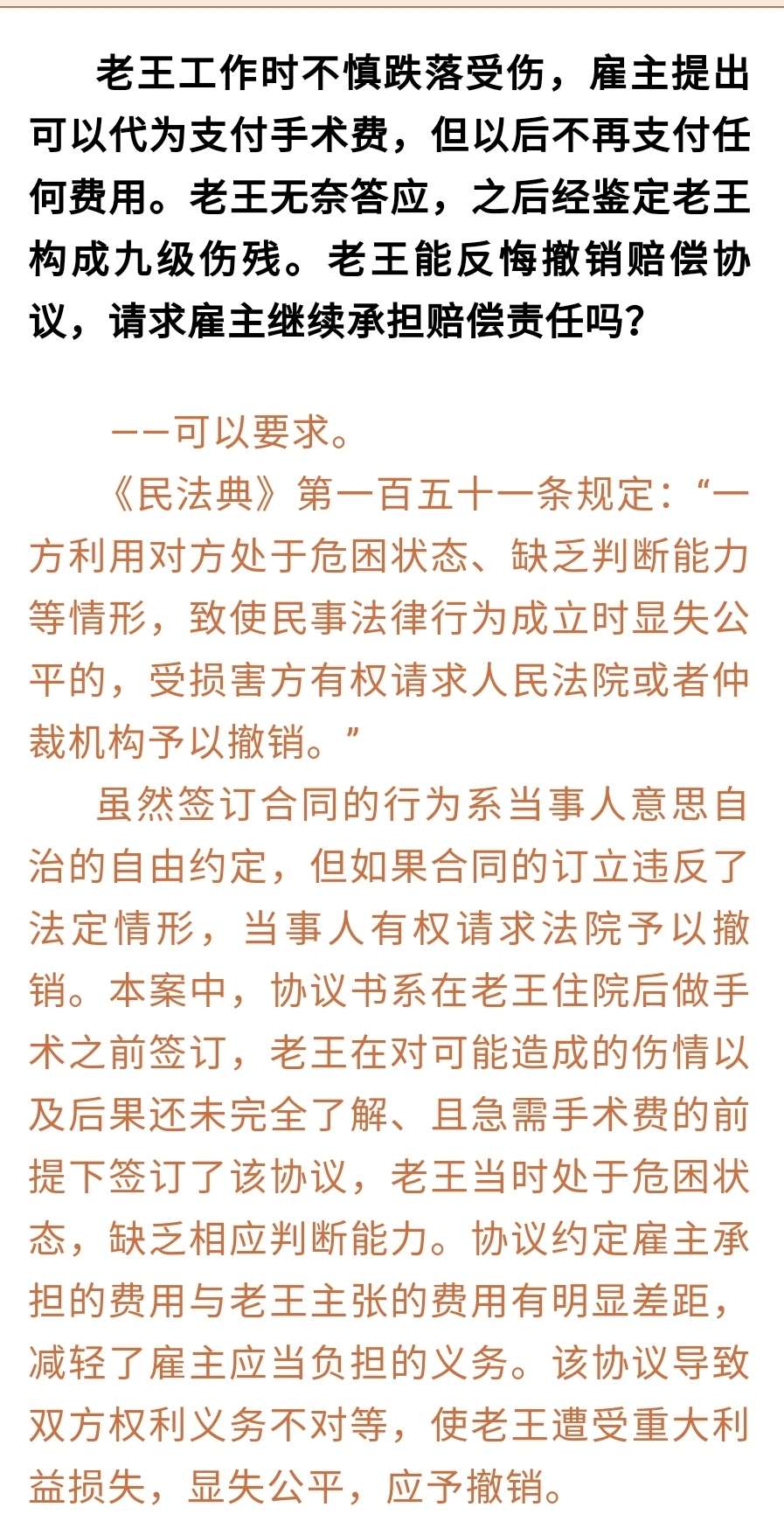 老王工作时不慎跌落受伤，雇主提出可以代为支付手术费，但以后不再支付任何费用。老王无奈答应，之后经鉴定老王构成九级伤残。老王能反悔撤销赔偿协议，请求雇主继续承担赔偿责任吗？

——可以要求。

《民法典》第一百五十一条规定：“一方利用对方处于危困状态、缺乏判断能力等情形，致使民事法律行为成立时显失公平的，受损害方有权请求人民法院或者仲裁机构予以撤销。”

虽然签订合同的行为系当事人意思自治的自由约定，但如果合同的订立违反了法定情形，当事人有权请求法院予以撤销。本案中，协议书系在老王住院后做手术之前签订，老王在对可能造成的伤情以及后果还未完全了解、且急需手术费的前提下签订了该协议，老王当时处于危困状态，缺乏相应判断能力。协议约定雇主承担的费用与老王主张的费用有明显差距，减轻了雇主应当负担的义务。该协议导致双方权利义务不对等，使老王遭受重大利益损失，显失公平，应予撤销。